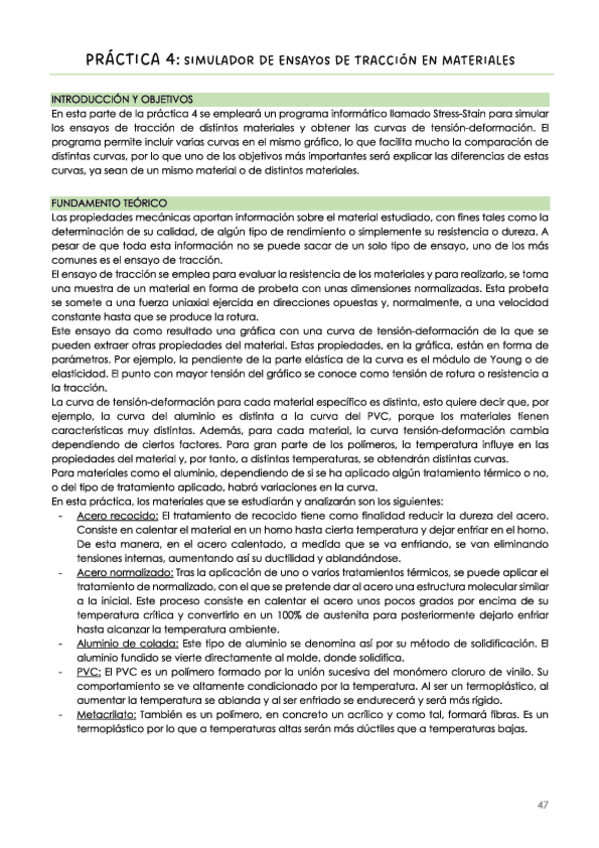 PRÁCTICA 4: SIMULADOR DE ENSAYOS DE TRACCIÓN EN MATERIALES

INTRODUCCIÓN Y OBJETIVOS

En esta parte de la práctica 4 se empleará un programa informático llamado Stress-Stain para simular los ensayos de tracción de distintos materiales y obtener las curvas de tensión-deformación. El programa permite incluir varias curvas en el mismo gráfico, lo que facilita mucho la comparación de distintas curvas, por lo que uno de los objetivos más importantes será explicar las diferencias de estas curvas, ya sean de un mismo material o de distintos materiales.

FUNDAMENTO TEÓRICO

Las propiedades mecánicas aportan información sobre el material estudiado, con fines tales como la determinación de su calidad, de algún tipo de rendimiento o simplemente su resistencia o dureza. A pesar de que toda esta información no se puede sacar de un solo tipo de ensayo, uno de los más comunes es el ensayo de tracción.

El ensayo de tracción se emplea para evaluar la resistencia de los materiales y para realizarlo, se toma una muestra de un material en forma de probeta con unas dimensiones normalizadas. Esta probeta se somete a una fuerza uniaxial ejercida en direcciones opuestas y, normalmente, a una velocidad constante hasta que se produce la rotura.

Este ensayo da como resultado una gráfica con una curva de tensión-deformación de la que se pueden extraer otras propiedades del material. Estas propiedades, en la gráfica, están en forma de parámetros. Por ejemplo, la pendiente de la parte elástica de la curva es el módulo de Young o de elasticidad. El punto con mayor tensión del gráfico se conoce como tensión de rotura o resistencia a la tracción.

La curva de tensión-deformación para cada material específico es distinta, esto quiere decir que, por ejemplo, la curva del aluminio es distinta a la curva del PVC, porque los materiales tienen características muy distintas. Además, para cada material, la curva tensión-deformación cambia dependiendo de ciertos factores. Para gran parte de los polímeros, la temperatura influye en las propiedades del material y, por tanto, a distintas temperaturas, se obtendrán distintas curvas.

Para materiales como el aluminio, dependiendo de si se ha aplicado algún tratamiento térmico o no, o del tipo de tratamiento aplicado, habrá variaciones en la curva.

En esta práctica, los materiales que se estudiarán y analizarán son los siguientes:

- Acero recocido: El tratamiento de recocido tiene como finalidad reducir la dureza del acero. Consiste en calentar el material en un horno hasta cierta temperatura y dejar enfriar en el horno. De esta manera, en el acero calentado, a medida que se va enfriando, se van eliminando tensiones internas, aumentando así su ductilidad y ablandándose.
- Acero normalizado: Tras la aplicación de uno o varios tratamientos térmicos, se puede aplicar el tratamiento de normalizado, con el que se pretende dar al acero una estructura molecular similar a la inicial. Este proceso consiste en calentar el acero unos pocos grados por encima de su temperatura crítica y convertirlo en un 100% de austenita para posteriormente dejarlo enfriar hasta alcanzar la temperatura ambiente.
- Aluminio de colada: Este tipo de aluminio se denomina así por su método de solidificación. El aluminio fundido se vierte directamente al molde, donde solidifica.
- PVC: El PVC es un polímero formado por la unión sucesiva del monómero cloruro de vinilo. Su comportamiento se ve altamente condicionado por la temperatura. Al ser un termoplástico, al aumentar la temperatura se ablanda y al ser enfriado se endurecerá y será más rígido.
- Metacrilato: También es un polímero, en concreto un acrílico y como tal, formará fibras. Es un termoplástico por lo que a temperaturas altas serán más dúctiles que a temperaturas bajas.

47